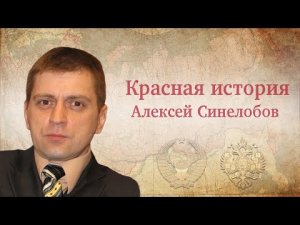 Красная история
Алексей Синелобов